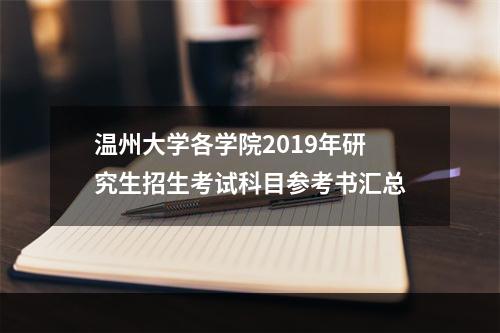 温州大学各学院2019年研究生招生考试科目参考书汇总